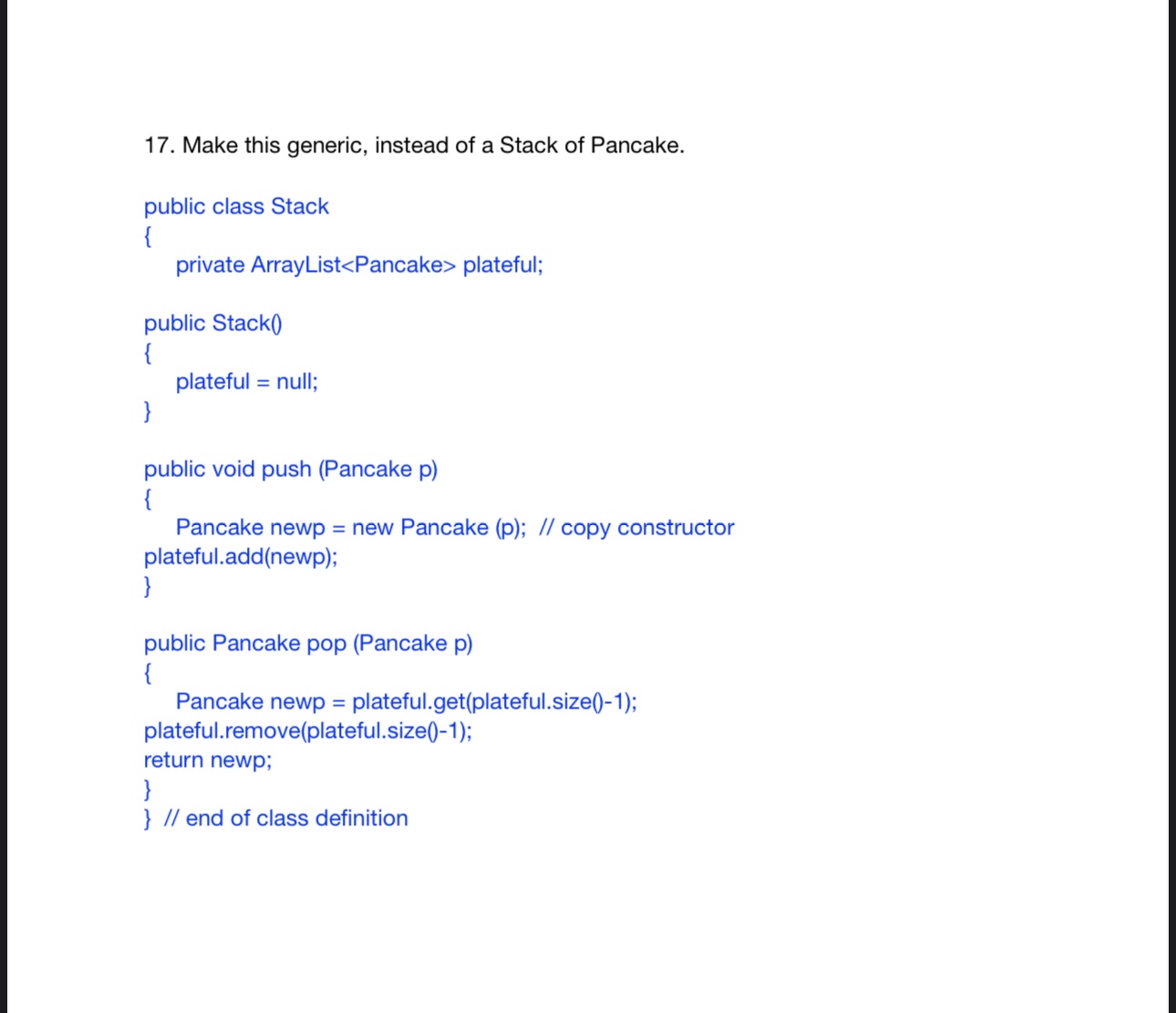 17. Make this generic, instead of a Stack of Pancake.

public class Stack
{
    private ArrayList<Pancake> plateful;

public Stack()
{
    plateful = null;
}

public void push (Pancake p)
{
    Pancake newp = new Pancake (p);  // copy constructor
plateful.add(newp);
}

public Pancake pop (Pancake p)
{
    Pancake newp = plateful.get(plateful.size()-1);
plateful.remove(plateful.size()-1);
return newp;
}
} // end of class definition